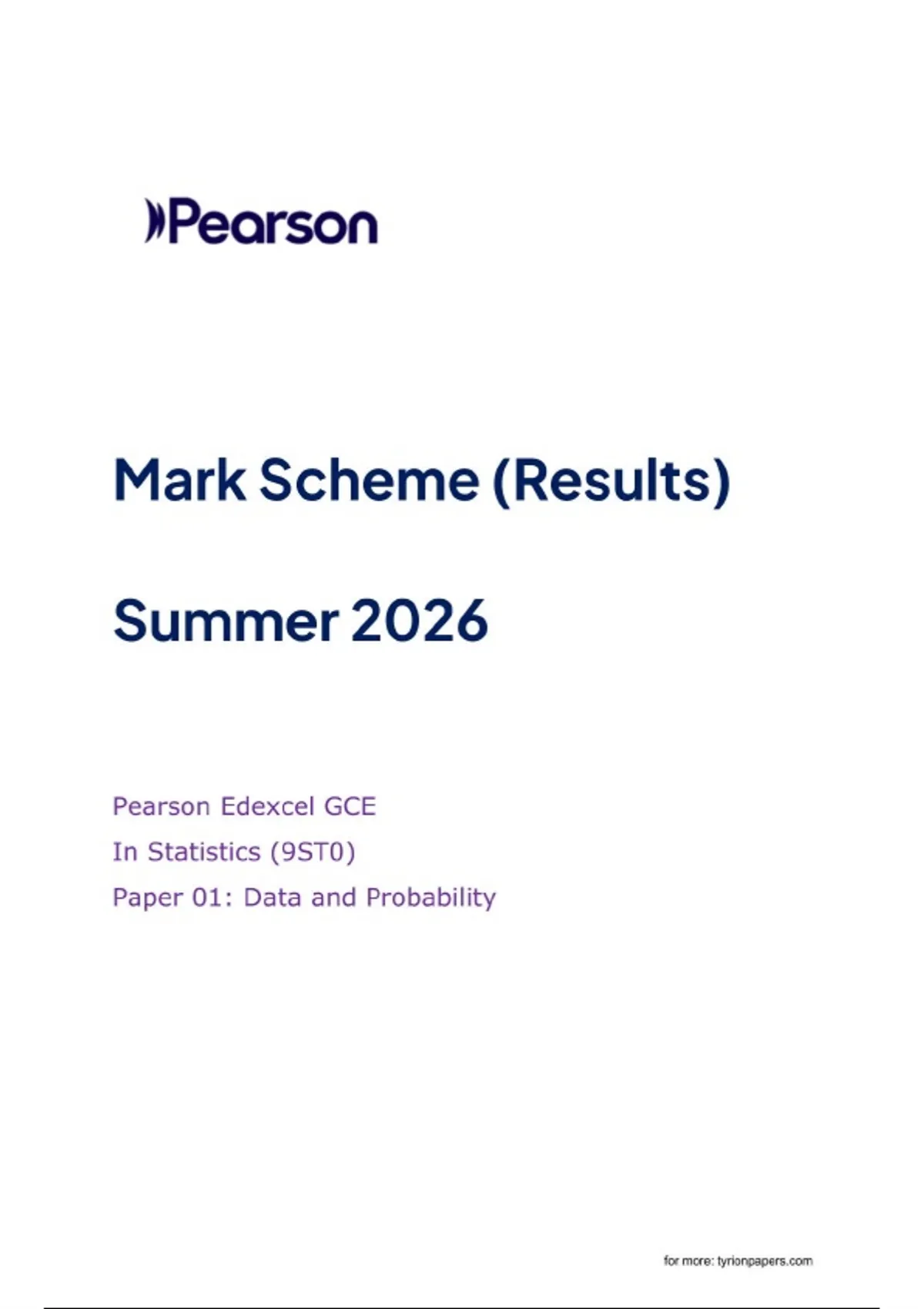 Pearson

Mark Scheme (Results)

Summer 2026

Pearson Edexcel GCE
In Statistics (9ST0)
Paper 01: Data and Probability

for more: tyrionpapers.com